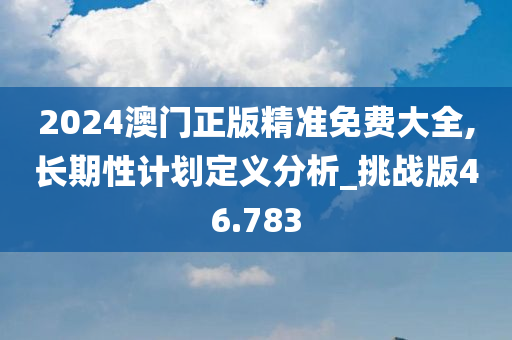 2024澳门正版精准免费大全,长期性计划定义分析_挑战版46.783